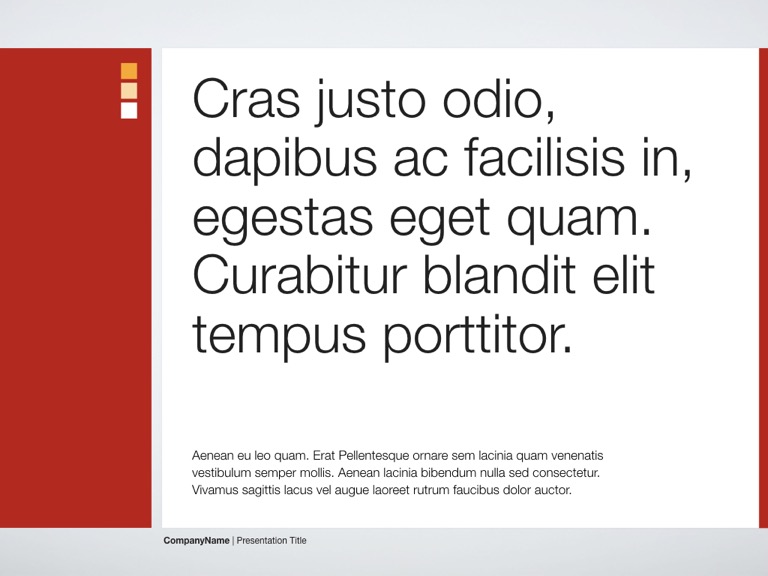 Cras justo odio, dapibus ac facilisis in, egestas eget quam. Curabitur blandit elit tempus porttitor.

Aenean eu leo quam. Erat Pellentesque ornare sem lacinia quam venenatis vestibulum semper mollis. Aenean lacinia bibendum nulla sed consectetur. Vivamus sagittis lacus vel augue laoreet rutrum faucibus dolor auctor.

CompanyName | Presentation Title